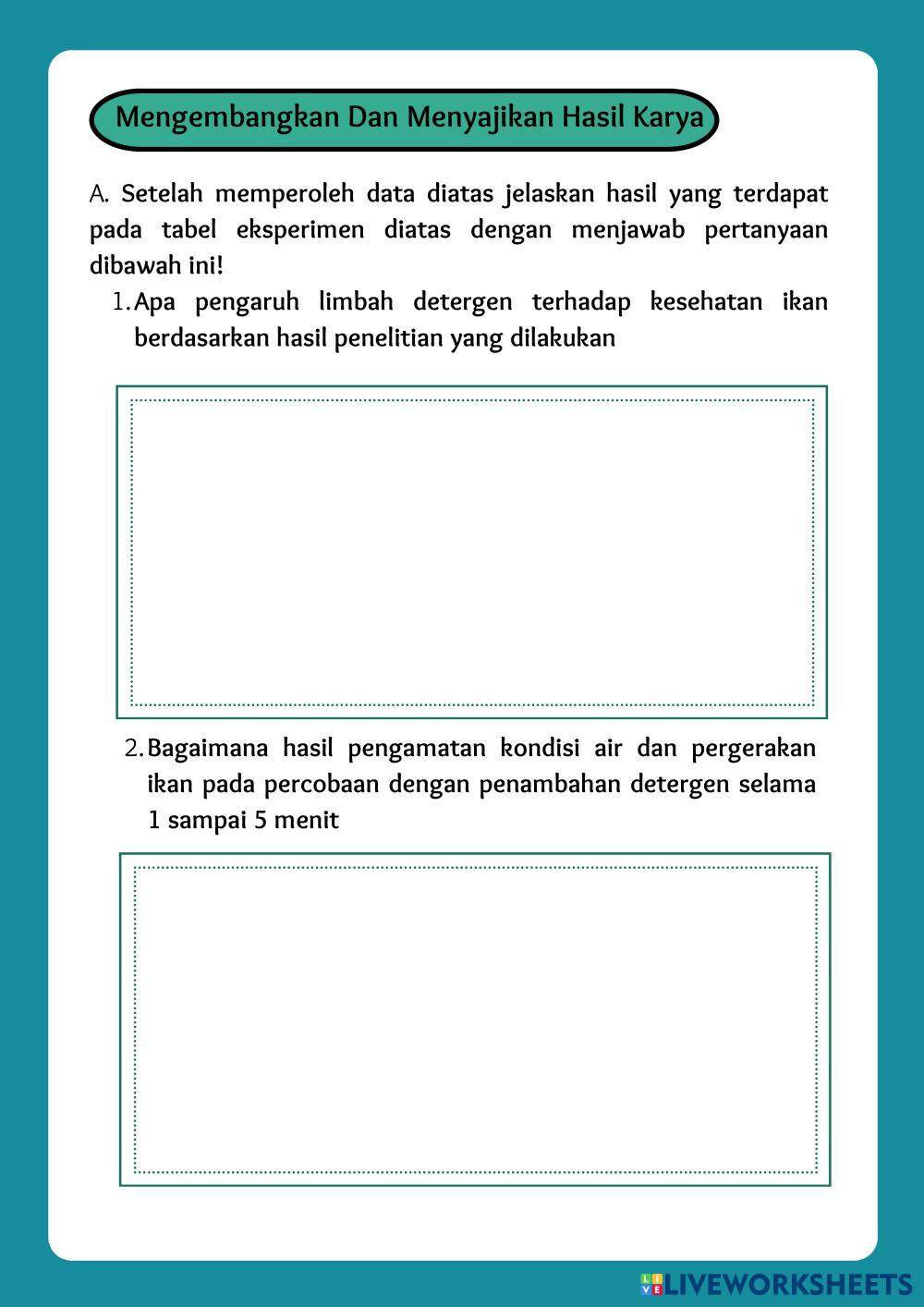 Mengembangkan Dan Menyajikan Hasil Karya

A. Setelah memperoleh data diatas jelaskan hasil yang terdapat pada tabel eksperimen diatas dengan menjawab pertanyaan dibawah ini!

1. Apa pengaruh limbah detergen terhadap kesehatan ikan berdasarkan hasil penelitian yang dilakukan

2. Bagaimana hasil pengamatan kondisi air dan pergerakan ikan pada percobaan dengan penambahan detergen selama 1 sampai 5 menit

LIVEWORKSHEETS